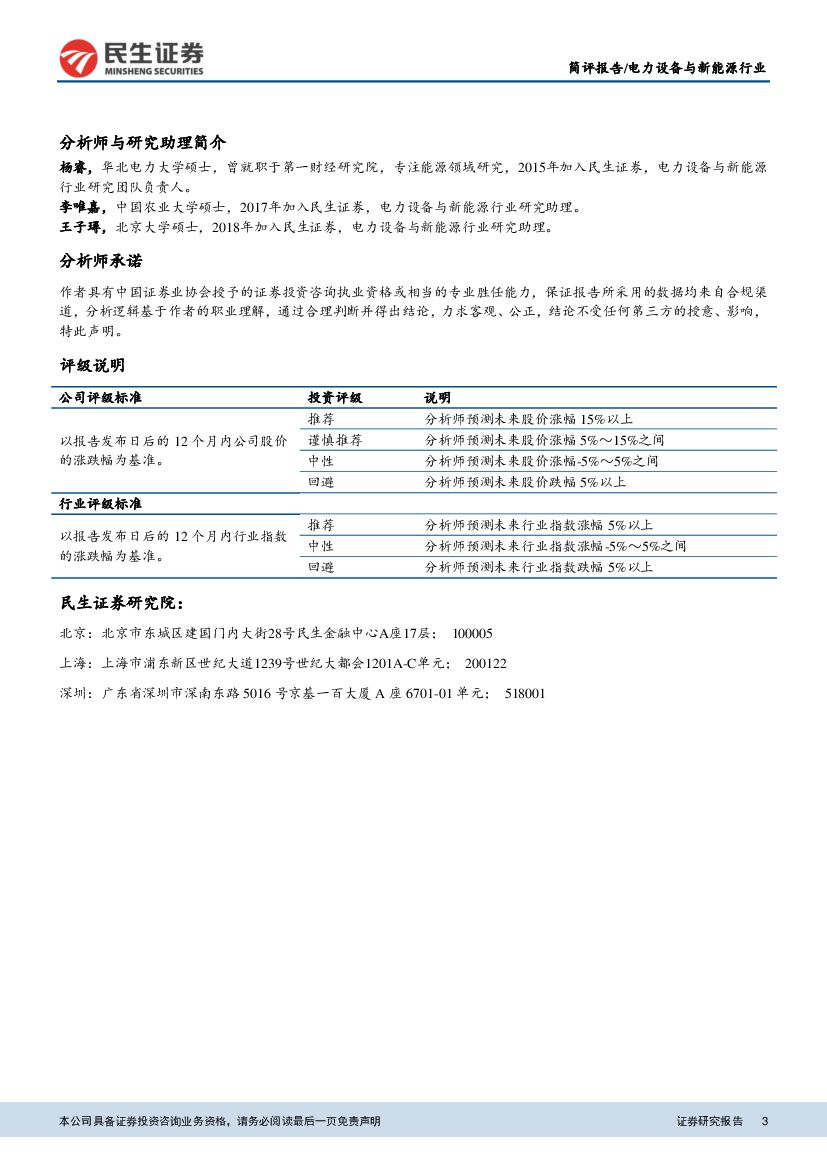 民生证券
MINSHENG SECURITIES

简评报告/电力设备与新能源行业

分析师与研究助理简介

杨睿，华北电力大学硕士，曾就职于第一财经研究院，专注能源领域研究，2015年加入民生证券，电力设备与新能源行业研究团队负责人。

李唯嘉，中国农业大学硕士，2017年加入民生证券，电力设备与新能源行业研究助理。

王子璕，北京大学硕士，2018年加入民生证券，电力设备与新能源行业研究助理。

分析师承诺

作者具有中国证券业协会授予的证券投资咨询执业资格或相当的专业胜任能力，保证报告所采用的数据均来自合规渠道，分析逻辑基于作者的职业理解，通过合理判断并得出结论，力求客观、公正，结论不受任何第三方的授意、影响，特此声明。

评级说明

| 公司评级标准 | 投资评级 | 说明 |
|---|---|---|
| 以报告发布日后的 12 个月内公司股价的涨跌幅为基准。 | 推荐 | 分析师预测未来股价涨幅 15%以上 |
| | 谨慎推荐 | 分析师预测未来股价涨幅 5%～15%之间 |
| | 中性 | 分析师预测未来股价涨幅-5%～5%之间 |
| | 回避 | 分析师预测未来股价跌幅 5%以上 |
| 行业评级标准 | | |
| 以报告发布日后的 12 个月内行业指数的涨跌幅为基准。 | 推荐 | 分析师预测未来行业指数涨幅 5%以上 |
| | 中性 | 分析师预测未来行业指数涨幅-5%～5%之间 |
| | 回避 | 分析师预测未来行业指数跌幅 5%以上 |

民生证券研究院：

北京：北京市东城区建国门内大街28号民生金融中心A座17层； 100005

上海：上海市浦东新区世纪大道1239号世纪大都会1201A-C单元； 200122

深圳：广东省深圳市深南东路 5016 号京基一百大厦 A 座 6701-01 单元； 518001

本公司具备证券投资咨询业务资格，请务必阅读最后一页免责声明

证券研究报告 3